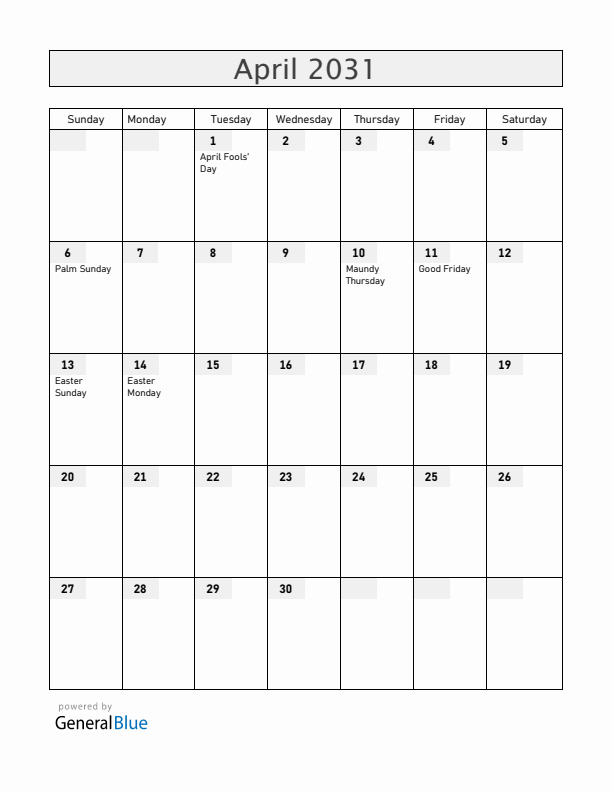 April 2031

| Sunday | Monday | Tuesday | Wednesday | Thursday | Friday | Saturday |
|---|---|---|---|---|---|---|
| | | 1 April Fools' Day | 2 | 3 | 4 | 5 |
| 6 Palm Sunday | 7 | 8 | 9 | 10 Maundy Thursday | 11 Good Friday | 12 |
| 13 Easter Sunday | 14 Easter Monday | 15 | 16 | 17 | 18 | 19 |
| 20 | 21 | 22 | 23 | 24 | 25 | 26 |
| 27 | 28 | 29 | 30 | | | |

powered by
GeneralBlue